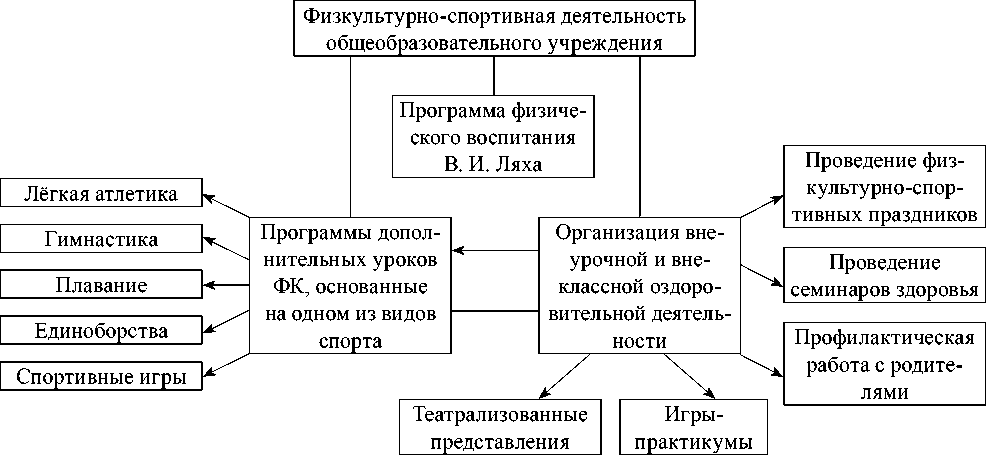 Физкультурно-спортивная деятельность общеобразовательного учреждения

Программа физического воспитания В. И. Ляха

Лёгкая атлетика

Гимнастика

Плавание

Единоборства

Спортивные игры

Программы дополнительных уроков ФК, основанные на одном из видов спорта

Организация внеурочной и внеклассной оздоровительной деятельности

Проведение физкультурно-спортивных праздников

Проведение семинаров здоровья

Профилактическая работа с родителями

Театрализованные представления

Игры-практикумы